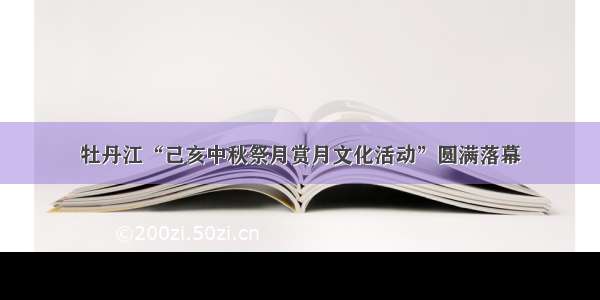 牡丹江“己亥中秋祭月赏月文化活动”圆满落幕

©200zi.50zi.cn